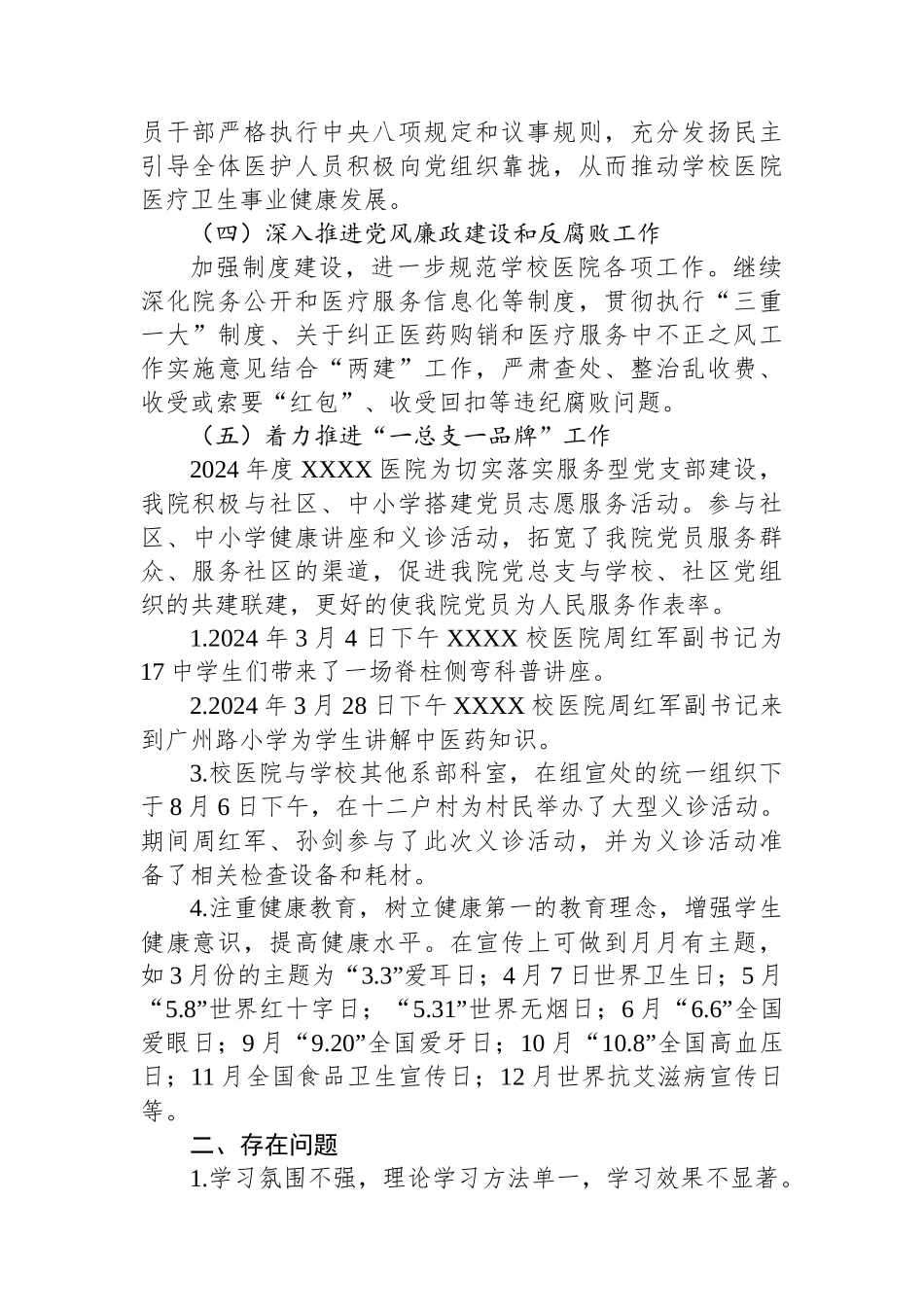 员干部严格执行中央八项规定和议事规则，充分发扬民主引导全体医护人员积极向党组织靠拢，从而推动学校医院医疗卫生事业健康发展。

（四）深入推进党风廉政建设和反腐败工作

加强制度建设，进一步规范学校医院各项工作。继续深化院务公开和医疗服务信息化等制度，贯彻执行“三重一大”制度、关于纠正医药购销和医疗服务中不正之风工作实施意见结合“两建”工作，严肃查处、整治乱收费、收受或索要“红包”、收受回扣等违纪腐败问题。

（五）着力推进“一总支一品牌”工作

2024年度XXXX医院为切实落实服务型党支部建设，我院积极与社区、中小学搭建党员志愿服务活动。参与社区、中小学健康讲座和义诊活动，拓宽了我院党员服务群众、服务社区的渠道，促进我院党总支与学校、社区党组织的共建联建，更好的使我院党员为人民服务作表率。

1.2024年3月4日下午XXXX校医院周红军副书记为17中学生们带来了一场脊柱侧弯科普讲座。

2.2024年3月28日下午XXXX校医院周红军副书记来到广州路小学为学生讲解中医药知识。

3.校医院与学校其他系部科室，在组宣处的统一组织下于8月6日下午，在十二户村为村民举办了大型义诊活动。期间周红军、孙剑参与了此次义诊活动，并为义诊活动准备了相关检查设备和耗材。

4.注重健康教育，树立健康第一的教育理念，增强学生健康意识，提高健康水平。在宣传上可做到月月有主题，如3月份的主题为“3.3”爱耳日；4月7日世界卫生日；5月“5.8”世界红十字日；“5.31”世界无烟日；6月“6.6”全国爱眼日；9月“9.20”全国爱牙日；10月“10.8”全国高血压日；11月全国食品卫生宣传日；12月世界抗艾滋病宣传日等。

二、存在问题

1.学习氛围不强，理论学习方法单一，学习效果不显著。